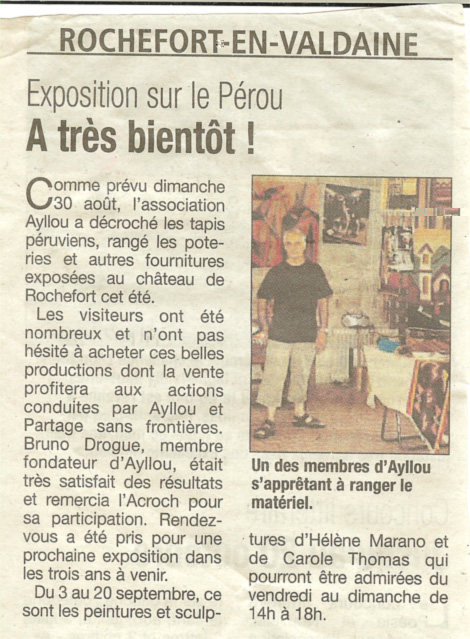 ROCHEFORT-EN-VALDAINE

Exposition sur le Pérou
A très bientôt !

Comme prévu dimanche 30 août, l'association Ayllou a décroché les tapis péruviens, rangé les poteries et autres fournitures exposées au château de Rochefort cet été.

Les visiteurs ont été nombreux et n'ont pas hésité à acheter ces belles productions dont la vente profitera aux actions conduites par Ayllou et Partage sans frontières. Bruno Drogue, membre fondateur d'Ayllou, était très satisfait des résultats et remercia l'Acroch pour sa participation. Rendez-vous a été pris pour une prochaine exposition dans les trois ans à venir.

Du 3 au 20 septembre, ce sont les peintures et sculptures d'Hélène Marano et de Carole Thomas qui pourront être admirées du vendredi au dimanche de 14h à 18h.

Un des membres d'Ayllou s'apprêtant à ranger le matériel.